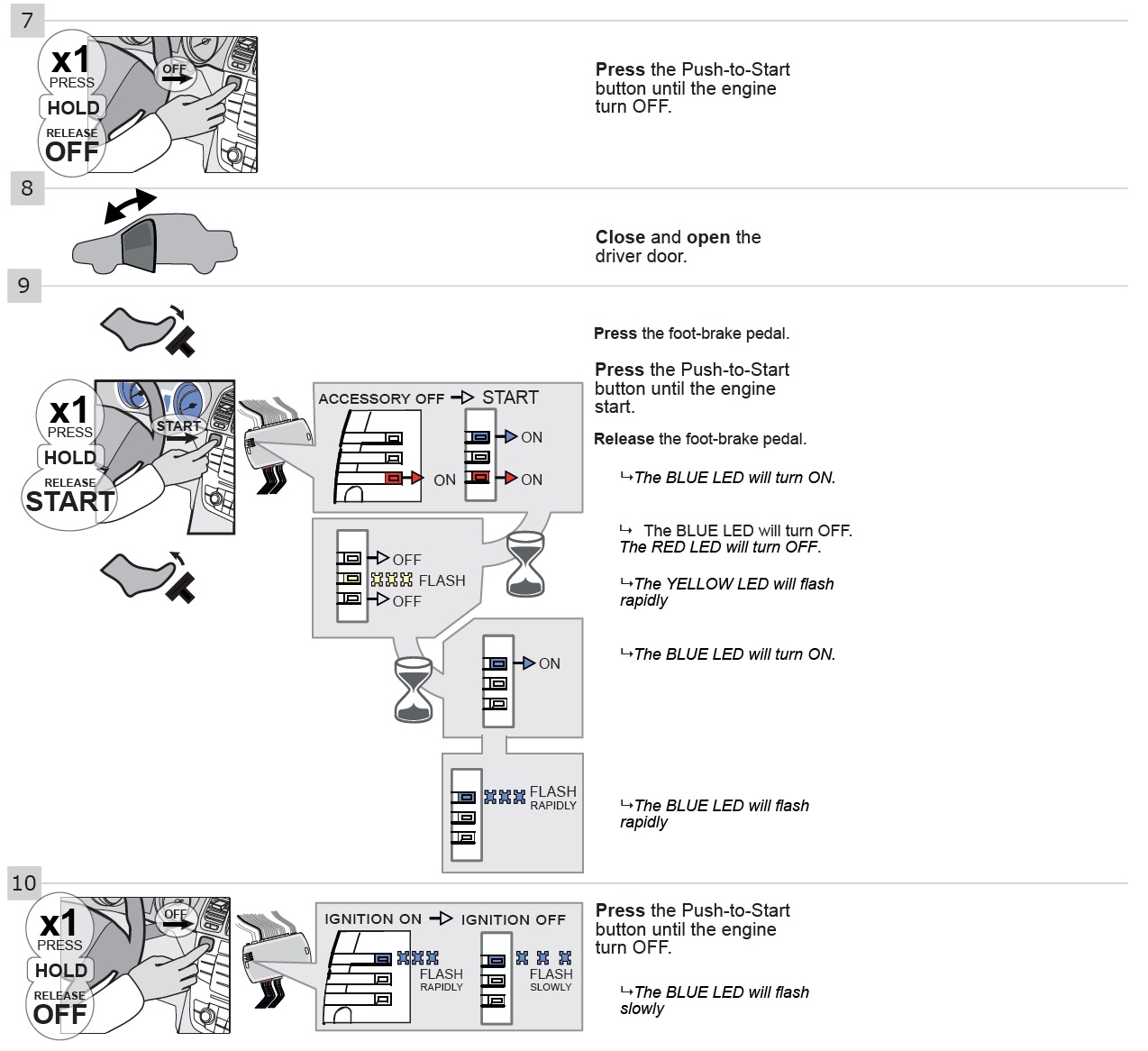 7

x1
PRESS
HOLD
RELEASE
OFF

OFF

**Press** the Push-to-Start button until the engine turn OFF.

8

**Close** and **open** the driver door.

9

**Press** the foot-brake pedal.

x1
PRESS
HOLD
RELEASE
START

START

ACCESSORY OFF → START

ON

ON

ON

**Press** the Push-to-Start button until the engine start.

**Release** the foot-brake pedal.

↳*The BLUE LED will turn ON.*

OFF
FLASH
OFF

↳ The BLUE LED will turn OFF. *The RED LED will turn OFF.*

↳*The YELLOW LED will flash rapidly*

ON

↳*The BLUE LED will turn ON.*

FLASH
RAPIDLY

↳*The BLUE LED will flash rapidly*

10

x1
PRESS
HOLD
RELEASE
OFF

OFF

IGNITION ON → IGNITION OFF

FLASH
RAPIDLY

FLASH
SLOWLY

**Press** the Push-to-Start button until the engine turn OFF.

↳*The BLUE LED will flash slowly*